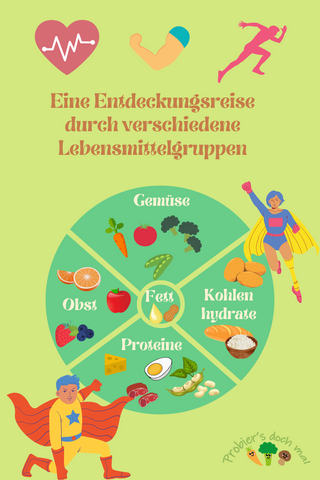 Eine Entdeckungsreise durch verschiedene Lebensmittelgruppen

Gemüse

Obst

Fett

Kohlen hydrate

Proteine

Probier's doch mal